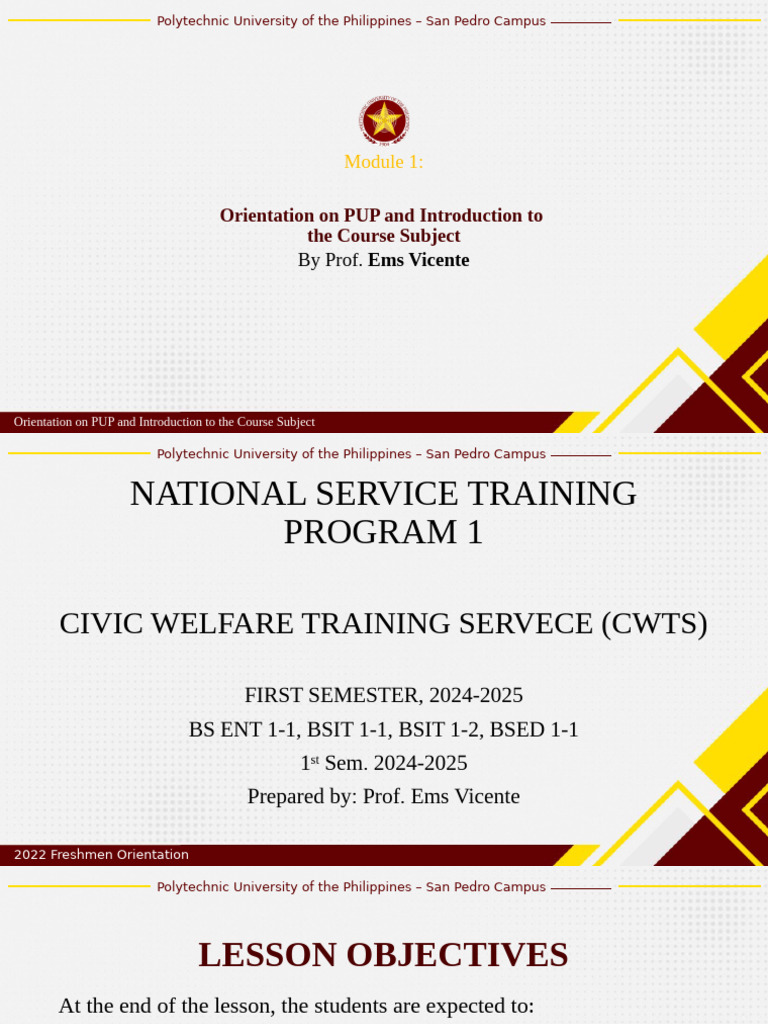 Polytechnic University of the Philippines – San Pedro Campus

Module 1:

Orientation on PUP and Introduction to the Course Subject

By Prof. Ems Vicente

Orientation on PUP and Introduction to the Course Subject

Polytechnic University of the Philippines – San Pedro Campus

NATIONAL SERVICE TRAINING PROGRAM 1

CIVIC WELFARE TRAINING SERVECE (CWTS)

FIRST SEMESTER, 2024-2025

BS ENT 1-1, BSIT 1-1, BSIT 1-2, BSED 1-1

1st Sem. 2024-2025

Prepared by: Prof. Ems Vicente

2022 Freshmen Orientation

Polytechnic University of the Philippines – San Pedro Campus

LESSON OBJECTIVES

At the end of the lesson, the students are expected to: